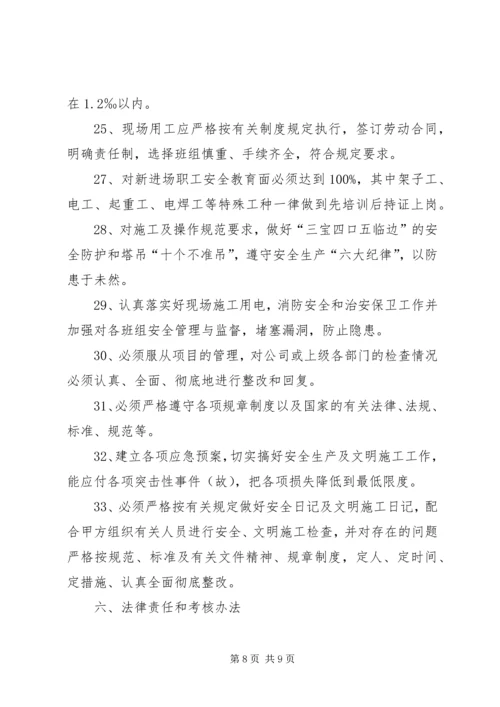 在 1.2‰以内。

25、现场用工应严格按有关制度规定执行，签订劳动合同，明确责任制，选择班组慎重、手续齐全，符合规定要求。

27、对新进场职工安全教育面必须达到 100%，其中架子工、电工、起重工、电焊工等特殊工种一律做到先培训后持证上岗。

28、对施工及操作规范要求，做好“三宝四口五临边”的安全防护和塔吊“十个不准吊”，遵守安全生产“六大纪律”，以防患于未然。

29、认真落实好现场施工用电，消防安全和治安保卫工作并加强对各班组安全管理与监督，堵塞漏洞，防止隐患。

30、必须服从项目的管理，对公司或上级各部门的检查情况必须认真、全面、彻底地进行整改和回复。

31、必须严格遵守各项规章制度以及国家的有关法律、法规、标准、规范等。

32、建立各项应急预案，切实搞好安全生产及文明施工工作，能应付各项突击性事件（故），把各项损失降低到最低限度。

33、必须严格按有关规定做好安全日记及文明施工日记，配合甲方组织有关人员进行安全、文明施工检查，并对存在的问题严格按规范、标准及有关文件精神、规章制度，定人、定时间、定措施、认真全面彻底整改。

六、法律责任和考核办法

第 8 页 共 9 页